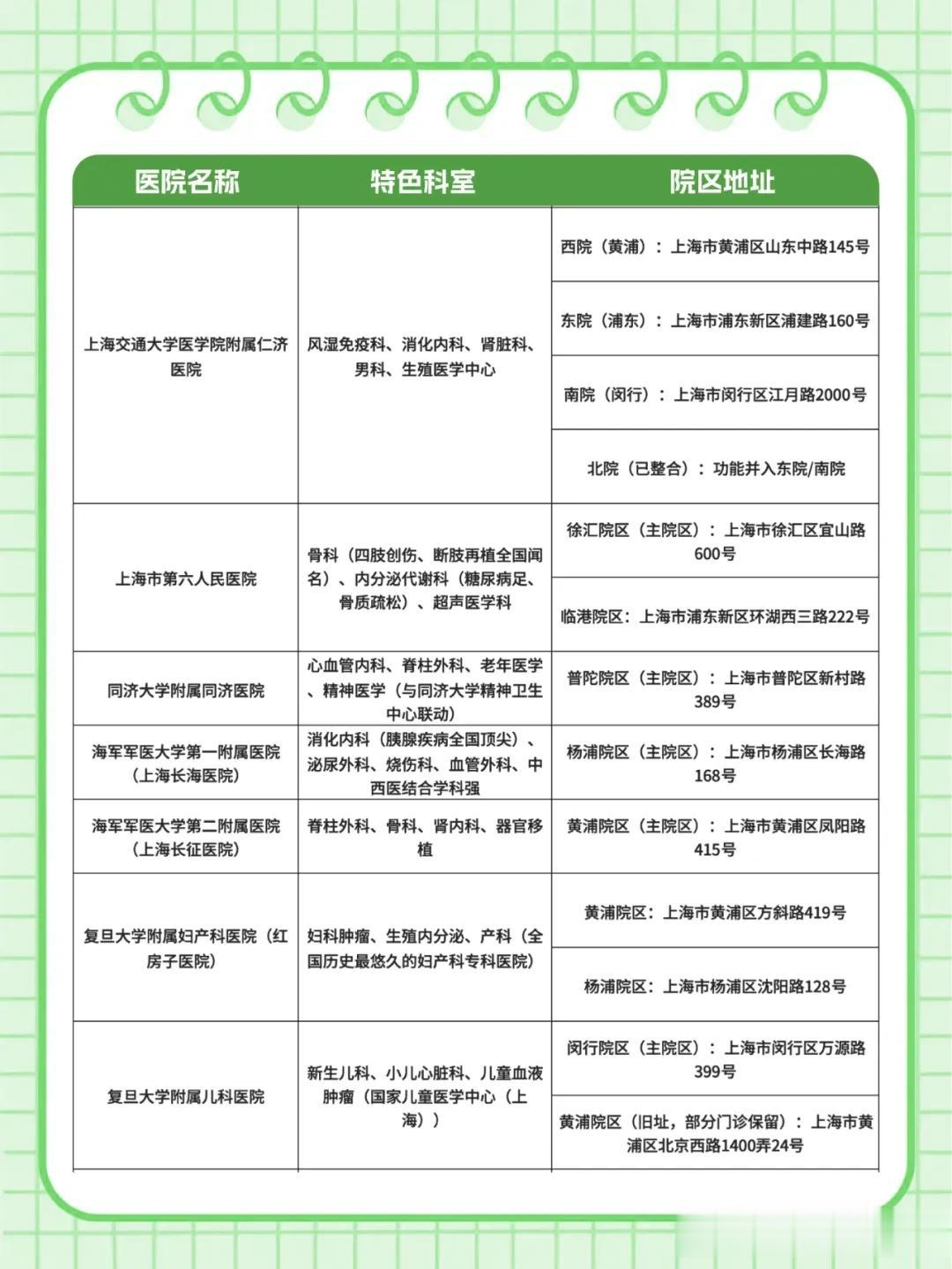 | 医院名称 | 特色科室 | 院区地址 |
|---|---|---|
| 上海交通大学医学院附属仁济医院 | 风湿免疫科、消化内科、肾脏科、男科、生殖医学中心 | 西院（黄浦）：上海市黄浦区山东中路145号 |
| | | 东院（浦东）：上海市浦东新区浦建路160号 |
| | | 南院（闵行）：上海市闵行区江月路2000号 |
| | | 北院（已整合）：功能并入东院/南院 |
| 上海市第六人民医院 | 骨科（四肢创伤、断肢再植全国闻名）、内分泌代谢科（糖尿病足、骨质疏松）、超声医学科 | 徐汇院区（主院区）：上海市徐汇区宜山路600号 |
| | | 临港院区：上海市浦东新区环湖西三路222号 |
| 同济大学附属同济医院 | 心血管内科、脊柱外科、老年医学、精神医学（与同济大学精神卫生中心联动） | 普陀院区（主院区）：上海市普陀区新村路389号 |
| 海军军医大学第一附属医院（上海长海医院） | 消化内科（胰腺疾病全国顶尖）、泌尿外科、烧伤科、血管外科、中西医结合学科强 | 杨浦院区（主院区）：上海市杨浦区长海路168号 |
| 海军军医大学第二附属医院（上海长征医院） | 脊柱外科、骨科、肾内科、器官移植 | 黄浦院区（主院区）：上海市黄浦区凤阳路415号 |
| 复旦大学附属妇产科医院（红房子医院） | 妇科肿瘤、生殖内分泌、产科（全国历史最悠久的妇产科专科医院） | 黄浦院区：上海市黄浦区方斜路419号 |
| | | 杨浦院区：上海市杨浦区沈阳路128号 |
| 复旦大学附属儿科医院 | 新生儿科、小儿心脏科、儿童血液肿瘤（国家儿童医学中心（上海）） | 闵行院区（主院区）：上海市闵行区万源路399号 |
| | | 黄浦院区（旧址，部分门诊保留）：上海市黄浦区北京西路1400弄24号 |